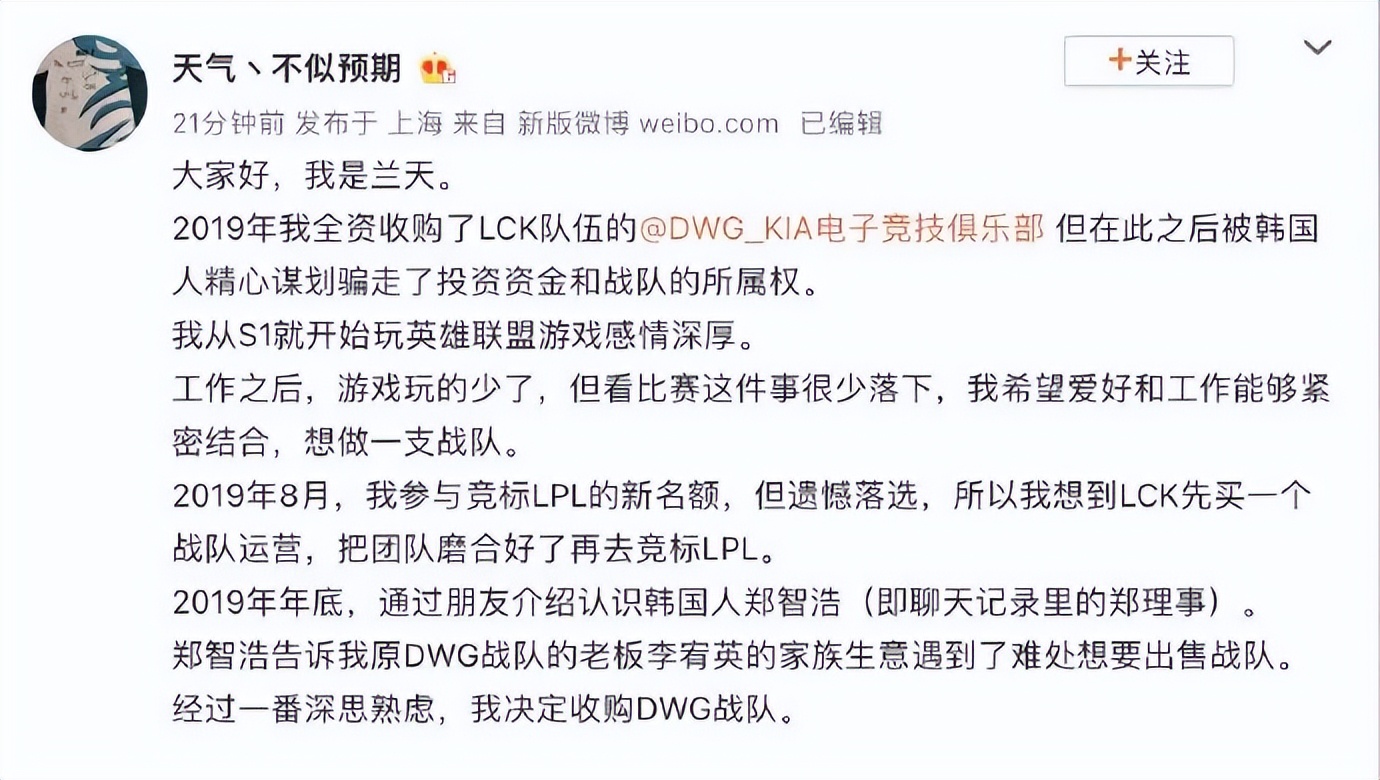 天气丶不似预期

+关注

21分钟前 发布于 上海 来自 新版微博 weibo.com 已编辑

大家好，我是兰天。

2019年我全资收购了LCK队伍的@DWG_KIA电子竞技俱乐部 但在此之后被韩国人精心谋划骗走了投资资金和战队的所属权。

我从S1就开始玩英雄联盟游戏感情深厚。

工作之后，游戏玩的少了，但看比赛这件事很少落下，我希望爱好和工作能够紧密结合，想做一支战队。

2019年8月，我参与竞标LPL的新名额，但遗憾落选，所以我想到LCK先买一个战队运营，把团队磨合好了再去竞标LPL。

2019年年底，通过朋友介绍认识韩国人郑智浩（即聊天记录里的郑理事）。

郑智浩告诉我原DWG战队的老板李宥英的家族生意遇到了难处想要出售战队。

经过一番深思熟虑，我决定收购DWG战队。